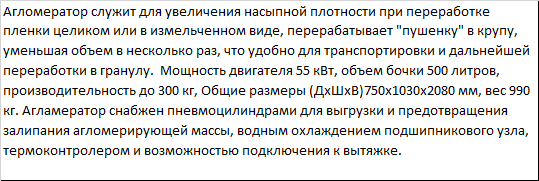 Агломератор служит для увеличения насыпной плотности при переработке пленки целиком или в измельченном виде, перерабатывает "пушенку" в крупу, уменьшая объем в несколько раз, что удобно для транспортировки и дальнейшей переработки в гранулу. Мощность двигателя 55 кВт, объем бочки 500 литров, производительность до 300 кг, Общие размеры (ДхШхВ)750х1030х2080 мм, вес 990 кг. Агламератор снабжен пневмоцилиндрами для выгрузки и предотвращения залипания агломерирующей массы, водным охлаждением подшипникового узла, термоконтролером и возможностью подключения к вытяжке.